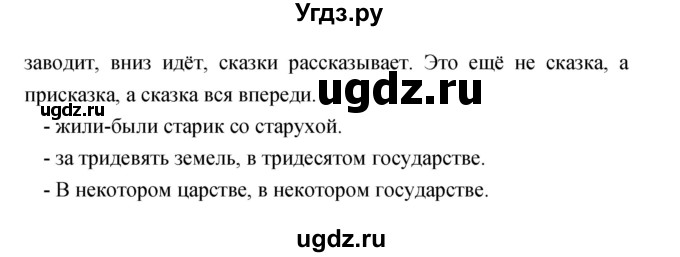 Угдз.ру

заводит, вниз идёт, сказки рассказывает. Это ещё не сказка, а присказка, а сказка вся впереди. ugdz.ru

ugdz.ru

- жили-были старик со старухой.

- за тридевять земель, в тридесятом государстве.

- В некотором царстве, в некотором государстве.

ugdz.ru